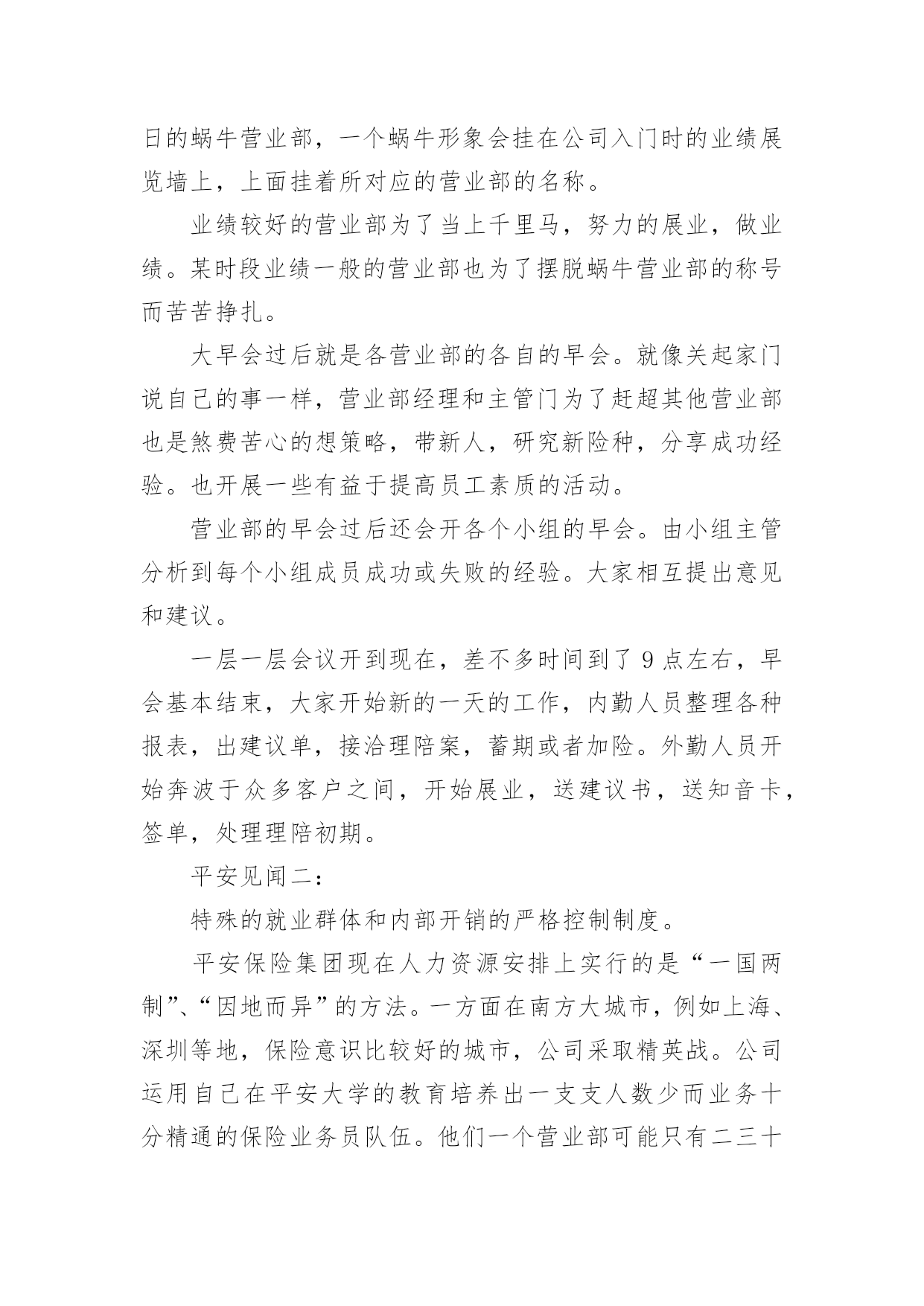 日的蜗牛营业部，一个蜗牛形象会挂在公司入门时的业绩展览墙上，上面挂着所对应的营业部的名称。

业绩较好的营业部为了当上千里马，努力的展业，做业绩。某时段业绩一般的营业部也为了摆脱蜗牛营业部的称号而苦苦挣扎。

大早会过后就是各营业部的各自的早会。就像关起家门说自己的事一样，营业部经理和主管门为了赶超其他营业部也是煞费苦心的想策略，带新人，研究新险种，分享成功经验。也开展一些有益于提高员工素质的活动。

营业部的早会过后还会开各个小组的早会。由小组主管分析到每个小组成员成功或失败的经验。大家相互提出意见和建议。

一层一层会议开到现在，差不多时间到了 9 点左右，早会基本结束，大家开始新的一天的工作，内勤人员整理各种报表，出建议单，接洽理陪案，蓄期或者加险。外勤人员开始奔波于众多客户之间，开始展业，送建议书，送知音卡，签单，处理理陪初期。

平安见闻二：

特殊的就业群体和内部开销的严格控制制度。

平安保险集团现在人力资源安排上实行的是“一国两制”、“因地而异”的方法。一方面在南方大城市，例如上海、深圳等地，保险意识比较好的城市，公司采取精英战。公司运用自己在平安大学的教育培养出一支支人数少而业务十分精通的保险业务员队伍。他们一个营业部可能只有二三十